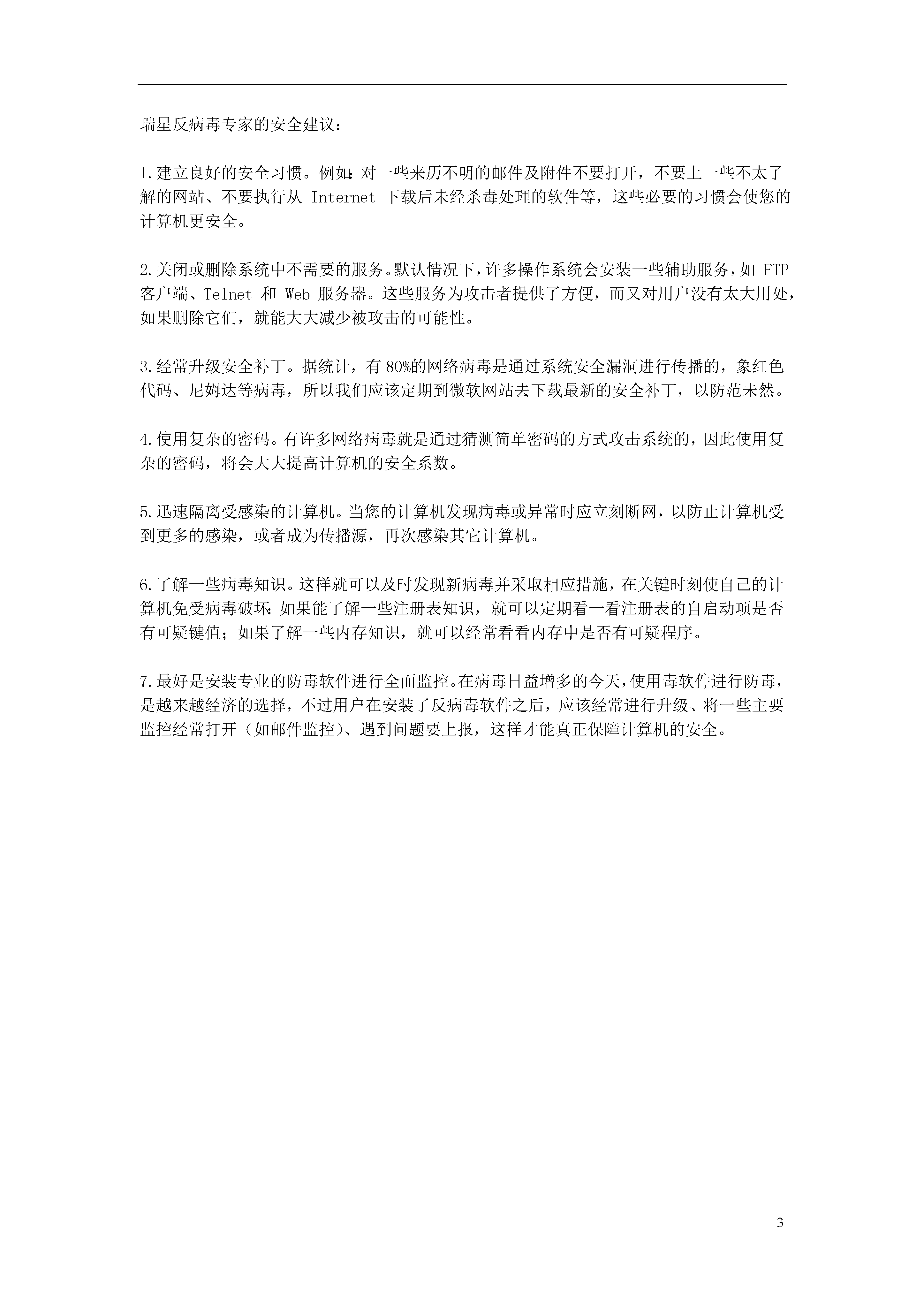 瑞星反病毒专家的安全建议：

1.建立良好的安全习惯。例如：对一些来历不明的邮件及附件不要打开，不要上一些不太了解的网站、不要执行从 Internet 下载后未经杀毒处理的软件等，这些必要的习惯会使您的计算机更安全。

2.关闭或删除系统中不需要的服务。默认情况下，许多操作系统会安装一些辅助服务，如 FTP 客户端、Telnet 和 Web 服务器。这些服务为攻击者提供了方便，而又对用户没有太大用处，如果删除它们，就能大大减少被攻击的可能性。

3.经常升级安全补丁。据统计，有 80%的网络病毒是通过系统安全漏洞进行传播的，象红色代码、尼姆达等病毒，所以我们应该定期到微软网站去下载最新的安全补丁，以防范未然。

4.使用复杂的密码。有许多网络病毒就是通过猜测简单密码的方式攻击系统的，因此使用复杂的密码，将会大大提高计算机的安全系数。

5.迅速隔离受感染的计算机。当您的计算机发现病毒或异常时应立刻断网，以防止计算机受到更多的感染，或者成为传播源，再次感染其它计算机。

6.了解一些病毒知识。这样就可以及时发现新病毒并采取相应措施，在关键时刻使自己的计算机免受病毒破坏：如果能了解一些注册表知识，就可以定期看一看注册表的自启动项是否有可疑键值；如果了解一些内存知识，就可以经常看看内存中是否有可疑程序。

7.最好是安装专业的防毒软件进行全面监控。在病毒日益增多的今天，使用毒软件进行防毒，是越来越经济的选择，不过用户在安装了反病毒软件之后，应该经常进行升级、将一些主要监控经常打开（如邮件监控）、遇到问题要上报，这样才能真正保障计算机的安全。

3